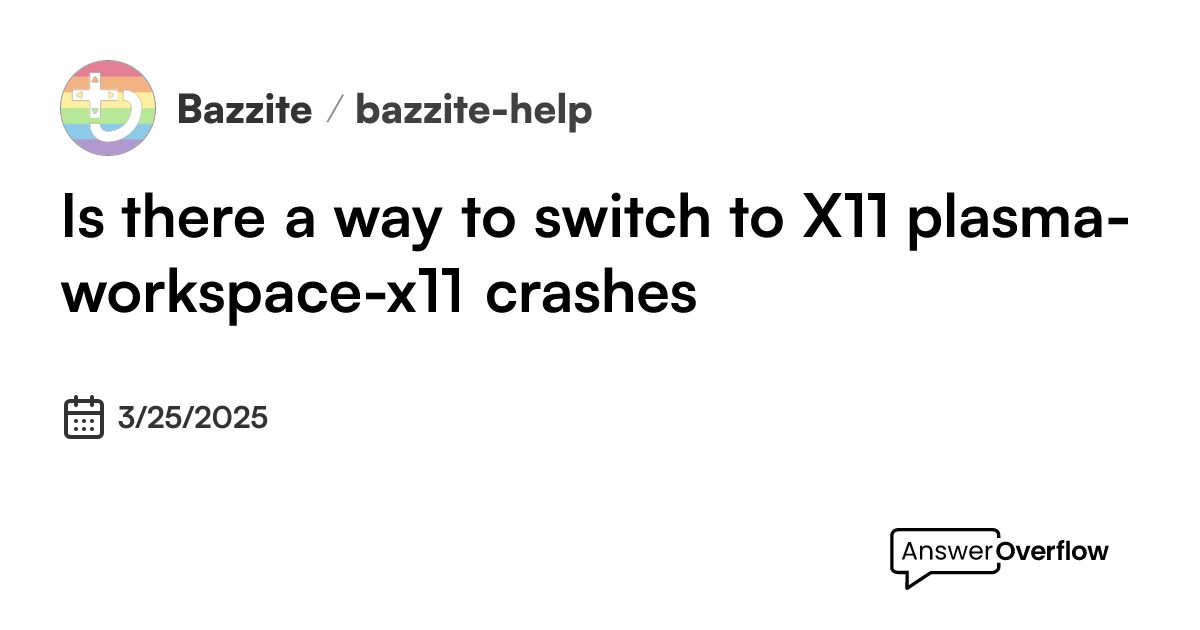 Bazzite / bazzite-help

Is there a way to switch to X11 plasma-workspace-x11 crashes

3/25/2025

AnswerOverflow